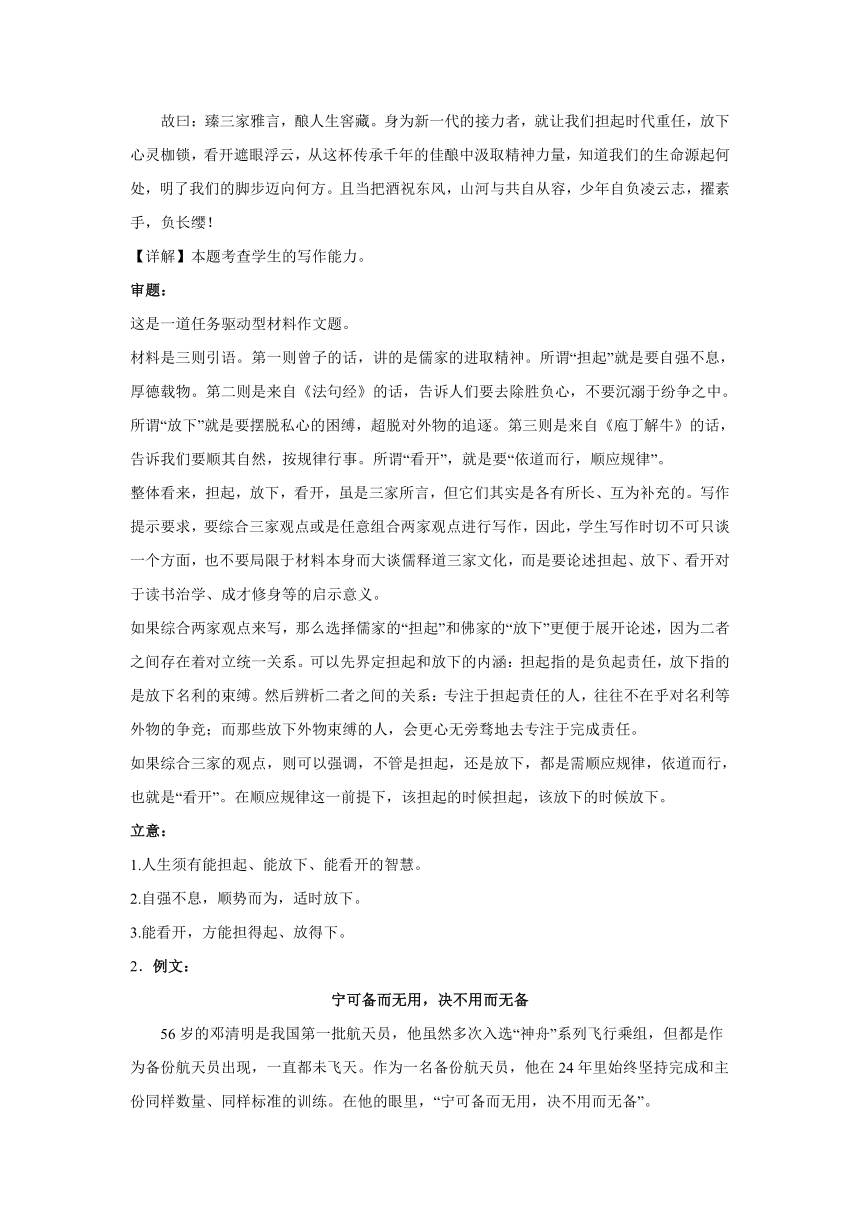 故曰：臻三家雅言，酿人生窖藏。身为新一代的接力者，就让我们担起时代重任，放下心灵枷锁，看开遮眼浮云，从这杯传承千年的佳酿中汲取精神力量，知道我们的生命源起何处，明了我们的脚步迈向何方。且当把酒祝东风，山河与共自从容，少年自负凌云志，擢素手，负长缨！

【详解】本题考查学生的写作能力。

审题：

这是一道任务驱动型材料作文题。

材料是三则引语。第一则曾子的话，讲的是儒家的进取精神。所谓“担起”就是要自强不息，厚德载物。第二则是来自《法句经》的话，告诉人们要去除胜负心，不要沉溺于纷争之中。所谓“放下”就是要摆脱私心的困缚，超脱对外物的追逐。第三则是来自《庖丁解牛》的话，告诉我们要顺其自然，按规律行事。所谓“看开”，就是要“依道而行，顺应规律”。

整体看来，担起，放下，看开，虽是三家所言，但它们其实是各有所长、互为补充的。写作提示要求，要综合三家观点或是任意组合两家观点进行写作，因此，学生写作时切不可只谈一个方面，也不要局限于材料本身而大谈儒释道三家文化，而是要论述担起、放下、看开对于读书治学、成才修身等的启示意义。

如果综合两家观点来写，那么选择儒家的“担起”和佛家的“放下”更便于展开论述，因为二者之间存在着对立统一关系。可以先界定担起和放下的内涵：担起指的是负起责任，放下指的是放下名利的束缚。然后辨析二者之间的关系：专注于担起责任的人，往往不在乎对名利等外物的争竞；而那些放下外物束缚的人，会更心无旁骛地去专注于完成责任。

如果综合三家的观点，则可以强调，不管是担起，还是放下，都是需顺应规律，依道而行，也就是“看开”。在顺应规律这一前提下，该担起的时候担起，该放下的时候放下。

立意：

1.人生须有能担起、能放下、能看开的智慧。

2.自强不息，顺势而为，适时放下。

3.能看开，方能担得起、放得下。

2．例文：

宁可备而无用，决不用而无备

56岁的邓清明是我国第一批航天员，他虽然多次入选“神舟”系列飞行乘组，但都是作为备份航天员出现，一直都未飞天。作为一名备份航天员，他在24年里始终坚持完成和主份同样数量、同样标准的训练。在他的眼里，“宁可备而无用，决不用而无备”。